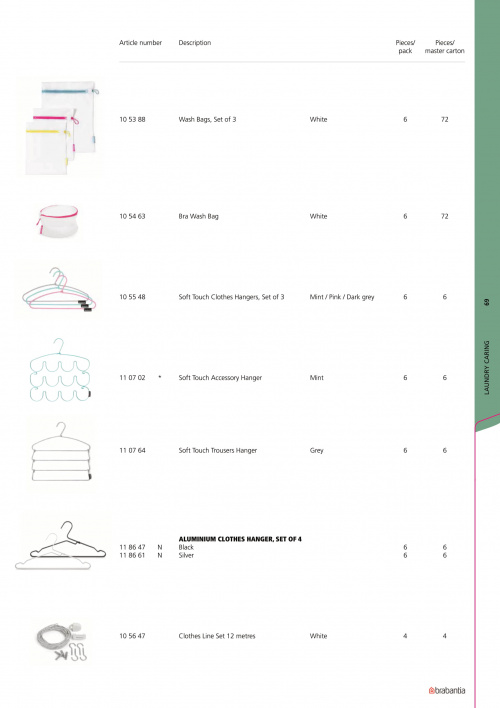 | Article number | | Description | | Pieces/ pack | Pieces/ master carton |
|---|---|---|---|---|---|
| 10 53 88 | | Wash Bags, Set of 3 | White | 6 | 72 |
| 10 54 63 | | Bra Wash Bag | White | 6 | 72 |
| 10 55 48 | | Soft Touch Clothes Hangers, Set of 3 | Mint / Pink / Dark grey | 6 | 6 |
| 11 07 02 | * | Soft Touch Accessory Hanger | Mint | 6 | 6 |
| 11 07 64 | | Soft Touch Trousers Hanger | Grey | 6 | 6 |
| | | ALUMINIUM CLOTHES HANGER, SET OF 4 | | | |
| 11 86 47 | N | Black | | 6 | 6 |
| 11 86 61 | N | Silver | | 6 | 6 |
| 10 56 47 | | Clothes Line Set 12 metres | White | 4 | 4 |

69

LAUNDRY CARING

brabantia